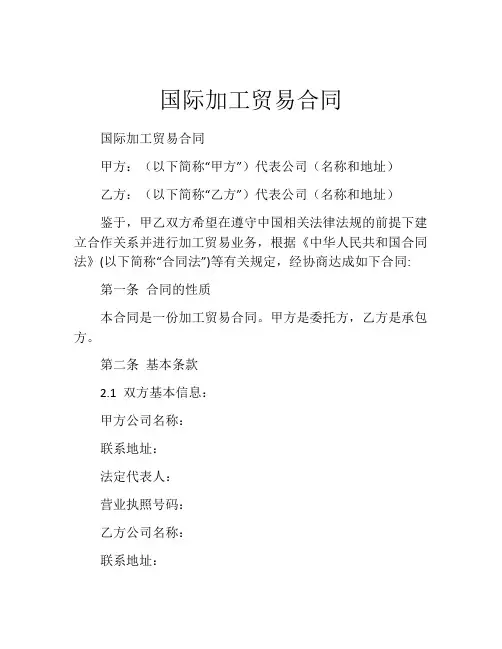 国际加工贸易合同

国际加工贸易合同

甲方：（以下简称“甲方”）代表公司（名称和地址）

乙方：（以下简称“乙方”）代表公司（名称和地址）

鉴于，甲乙双方希望在遵守中国相关法律法规的前提下建立合作关系并进行加工贸易业务，根据《中华人民共和国合同法》(以下简称“合同法”)等有关规定，经协商达成如下合同:

第一条 合同的性质

本合同是一份加工贸易合同。甲方是委托方，乙方是承包方。

第二条 基本条款

2.1 双方基本信息：

甲方公司名称：

联系地址：

法定代表人：

营业执照号码：

乙方公司名称：

联系地址：